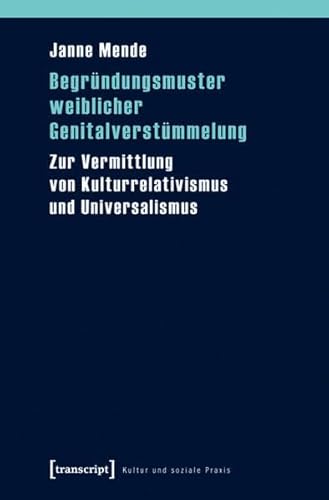 Janne Mende

Begründungsmuster weiblicher Genitalverstümmelung

Zur Vermittlung von Kulturrelativismus und Universalismus

[transcript] Kultur und soziale Praxis